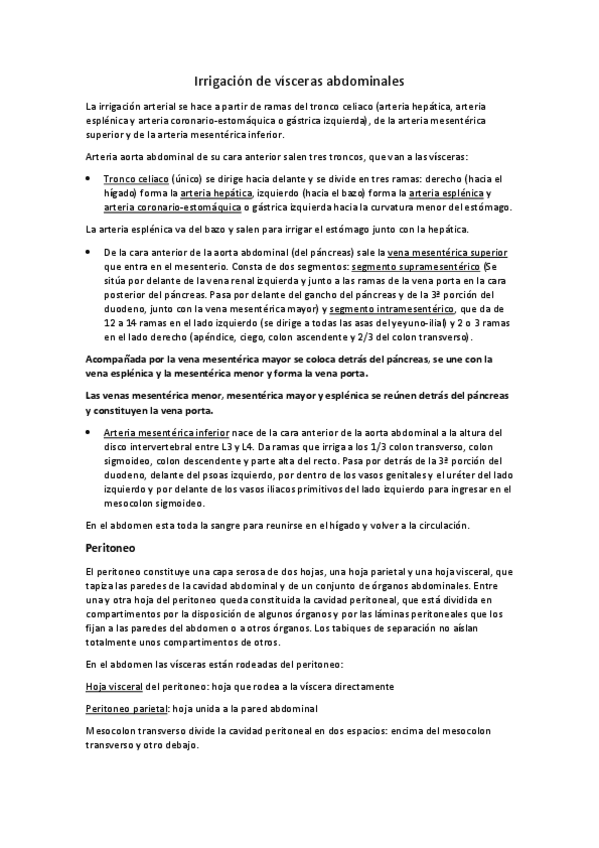 Irrigación de vísceras abdominales

La irrigación arterial se hace a partir de ramas del tronco celiaco (arteria hepática, arteria esplénica y arteria coronario-estomáquica o gástrica izquierda), de la arteria mesentérica superior y de la arteria mesentérica inferior.

Arteria aorta abdominal de su cara anterior salen tres troncos, que van a las vísceras:

• Tronco celiaco (único) se dirige hacia delante y se divide en tres ramas: derecho (hacia el hígado) forma la arteria hepática, izquierdo (hacia el bazo) forma la arteria esplénica y arteria coronario-estomáquica o gástrica izquierda hacia la curvatura menor del estómago.

La arteria esplénica va del bazo y salen para irrigar el estómago junto con la hepática.

• De la cara anterior de la aorta abdominal (del páncreas) sale la vena mesentérica superior que entra en el mesenterio. Consta de dos segmentos: segmento supramesentérico (Se sitúa por delante de la vena renal izquierda y junto a las ramas de la vena porta en la cara posterior del páncreas. Pasa por delante del gancho del páncreas y de la 3ª porción del duodeno, junto con la vena mesentérica mayor) y segmento intramesentérico, que da de 12 a 14 ramas en el lado izquierdo (se dirige a todas las asas del yeyuno-ilial) y 2 o 3 ramas en el lado derecho (apéndice, ciego, colon ascendente y 2/3 del colon transverso).

Acompañada por la vena mesentérica mayor se coloca detrás del páncreas, se une con la vena esplénica y la mesentérica menor y forma la vena porta.

Las venas mesentérica menor, mesentérica mayor y esplénica se reúnen detrás del páncreas y constituyen la vena porta.

• Arteria mesentérica inferior nace de la cara anterior de la aorta abdominal a la altura del disco intervertebral entre L3 y L4. Da ramas que irriga a los 1/3 colon transverso, colon sigmoideo, colon descendente y parte alta del recto. Pasa por detrás de la 3ª porción del duodeno, delante del psoas izquierdo, por dentro de los vasos genitales y el uréter del lado izquierdo y por delante de los vasos iliacos primitivos del lado izquierdo para ingresar en el mesocolon sigmoideo.

En el abdomen esta toda la sangre para reunirse en el hígado y volver a la circulación.

Peritoneo

El peritoneo constituye una capa serosa de dos hojas, una hoja parietal y una hoja visceral, que tapiza las paredes de la cavidad abdominal y de un conjunto de órganos abdominales. Entre una y otra hoja del peritoneo queda constituida la cavidad peritoneal, que está dividida en compartimentos por la disposición de algunos órganos y por las láminas peritoneales que los fijan a las paredes del abdomen o a otros órganos. Los tabiques de separación no aíslan totalmente unos compartimentos de otros.

En el abdomen las vísceras están rodeadas del peritoneo:

Hoja visceral del peritoneo: hoja que rodea a la víscera directamente

Peritoneo parietal: hoja unida a la pared abdominal

Mesocolon transverso divide la cavidad peritoneal en dos espacios: encima del mesocolon transverso y otro debajo.